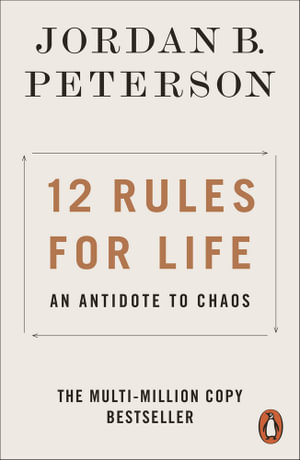 JORDAN B.
PETERSON

12 RULES
FOR LIFE

AN ANTIDOTE TO CHAOS

THE MULTI-MILLION COPY
BESTSELLER